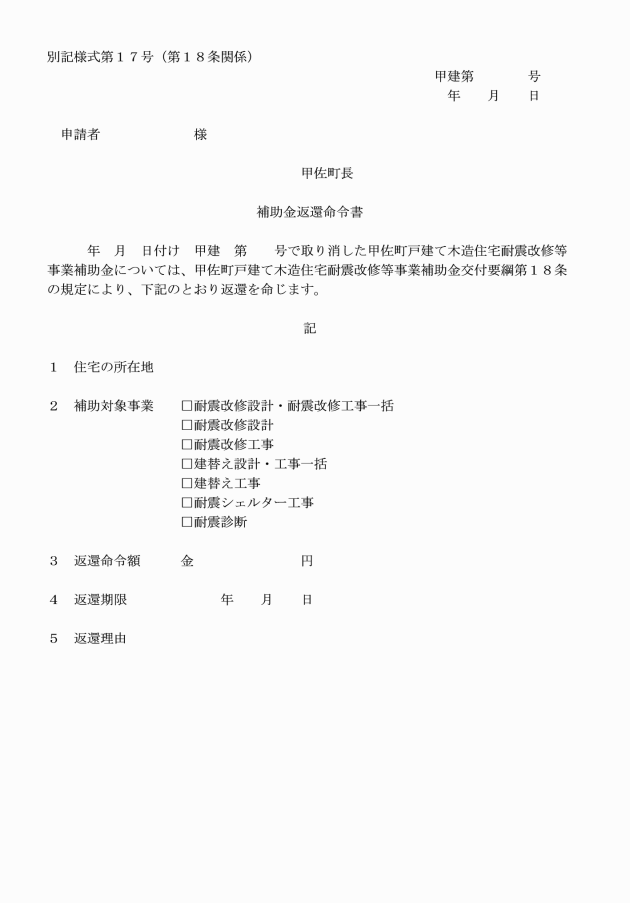 別記様式第１７号（第１８条関係）

甲建第　　　号
年　月　日

申請者　　　　　様

甲佐町長

補助金返還命令書

年　月　日付け　甲建　第　　号で取り消した甲佐町戸建て木造住宅耐震改修等事業補助金については、甲佐町戸建て木造住宅耐震改修等事業補助金交付要綱第１８条の規定により、下記のとおり返還を命じます。

記

１　住宅の所在地

２　補助対象事業　□耐震改修設計・耐震改修工事一括
□耐震改修設計
□耐震改修工事
□建替え設計・工事一括
□建替え工事
□耐震シェルター工事
□耐震診断

３　返還命令額　　金　　　　　　円

４　返還期限　　　　年　月　日

５　返還理由